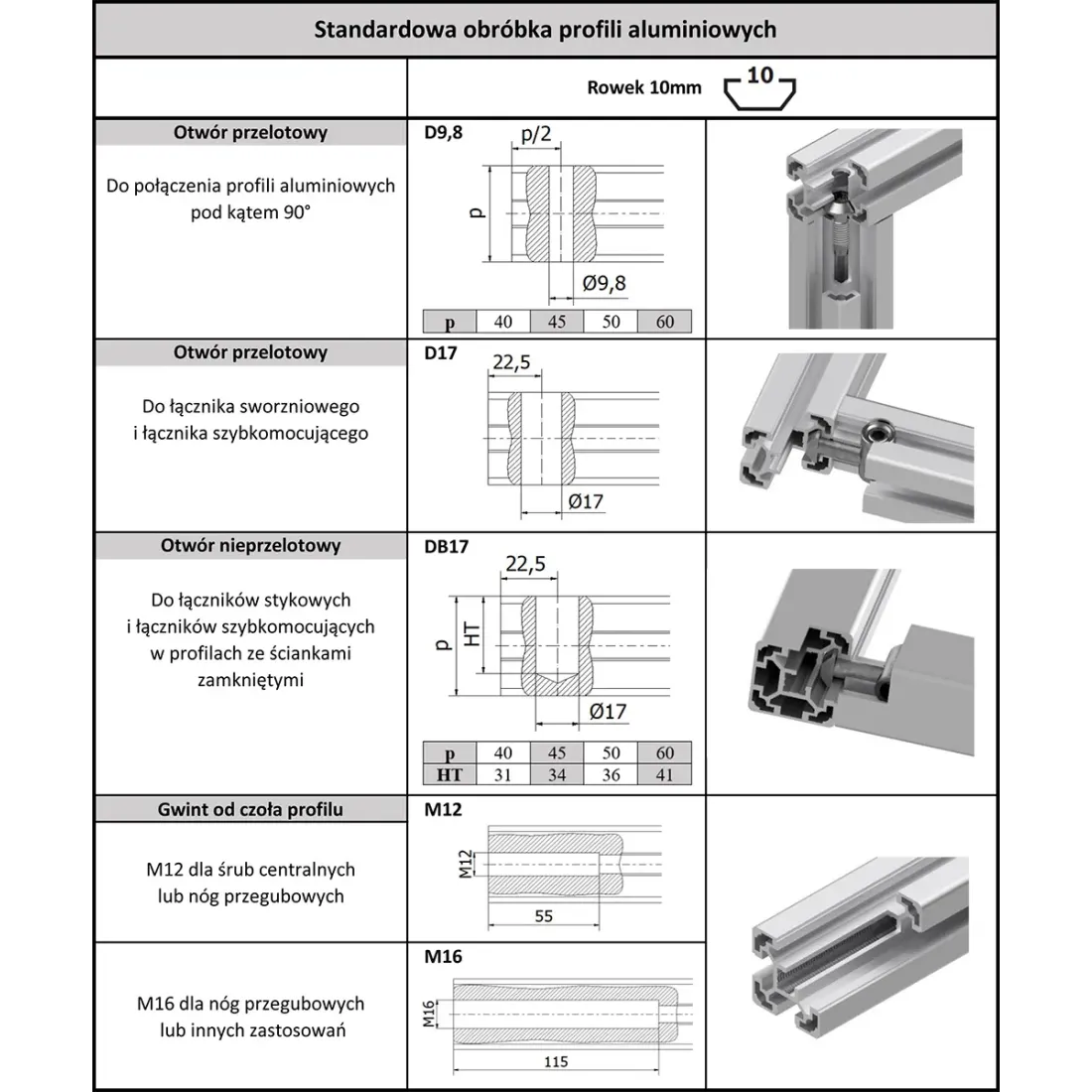 Standardowa obróbka profili aluminiowych

Rowek 10mm 10

Otwór przelotowy

Do połączenia profili aluminiowych pod kątem 90°

D9,8

p/2

p

Ø9,8

| p | 40 | 45 | 50 | 60 |
|---|---|---|---|---|

Otwór przelotowy

Do łącznika sworzniowego i łącznika szybkomocującego

D17

22,5

Ø17

Otwór nieprzelotowy

Do łączników stykowych i łączników szybkomocujących w profilach ze ściankami zamkniętymi

DB17

22,5

p

HT

Ø17

| p | 40 | 45 | 50 | 60 |
|---|---|---|---|---|
| HT | 31 | 34 | 36 | 41 |

Gwint od czoła profilu

M12 dla śrub centralnych lub nóg przegubowych

M12

M12

55

M16 dla nóg przegubowych lub innych zastosowań

M16

M16

115